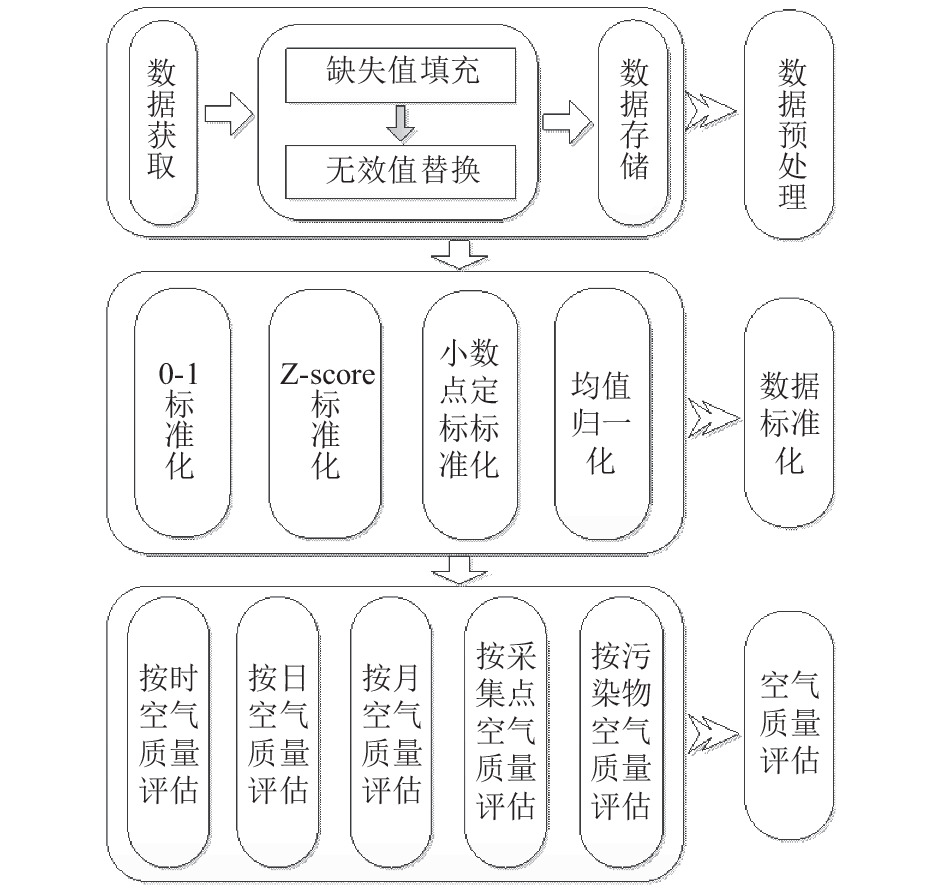 数据获取

缺失值填充

无效值替换

数据存储

数据预处理

0-1标准化

Z-score标准化

小数点定标标准化

均值归一化

数据标准化

按时空气质量评估

按日空气质量评估

按月空气质量评估

按采集点空气质量评估

按污染物空气质量评估

空气质量评估